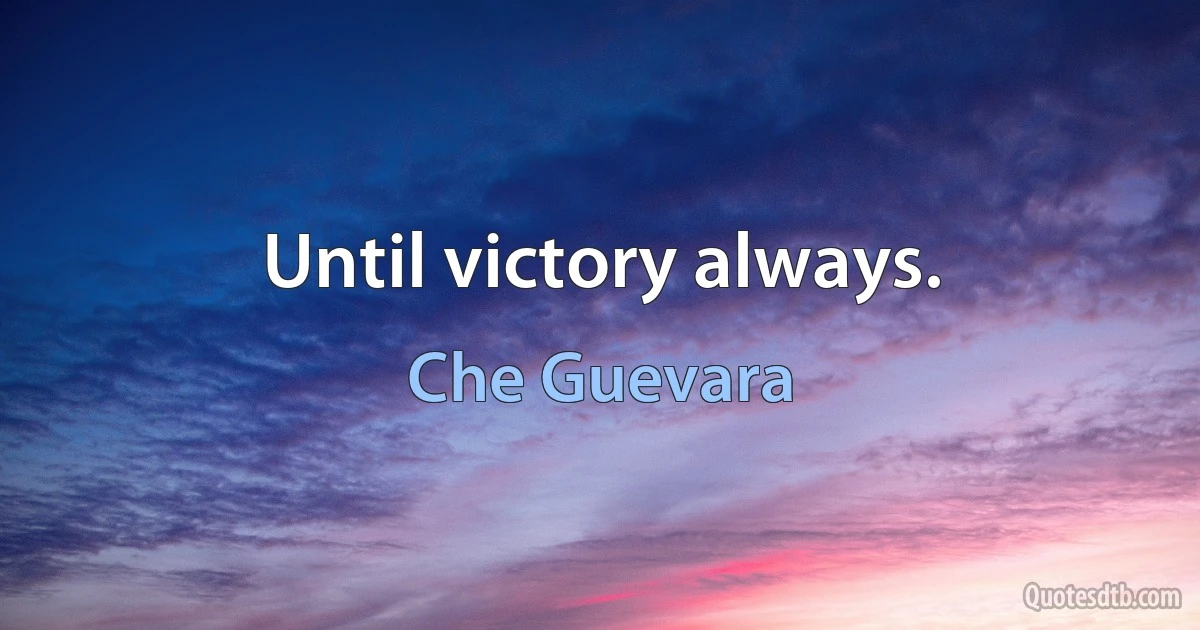 Until victory always.

Che Guevara

Quotesdtb.com